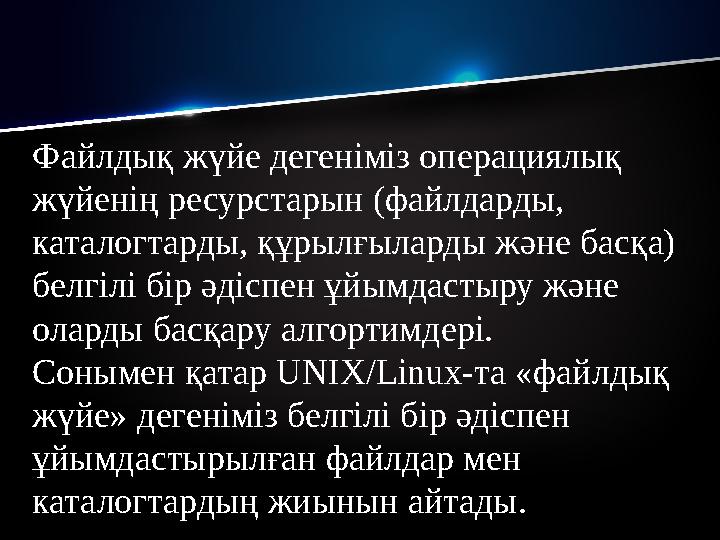 Файлдық жүйе дегеніміз операциялық жүйенің ресурстарын (файлдарды, каталогтарды, құрылғыларды және басқа) белгілі бір әдіспен ұйымдастыру және оларды басқару алгортимдері.
Сонымен қатар UNIX/Linux-та «файлдық жүйе» дегеніміз белгілі бір әдіспен ұйымдастырылған файлдар мен каталогтардың жиынын айтады.